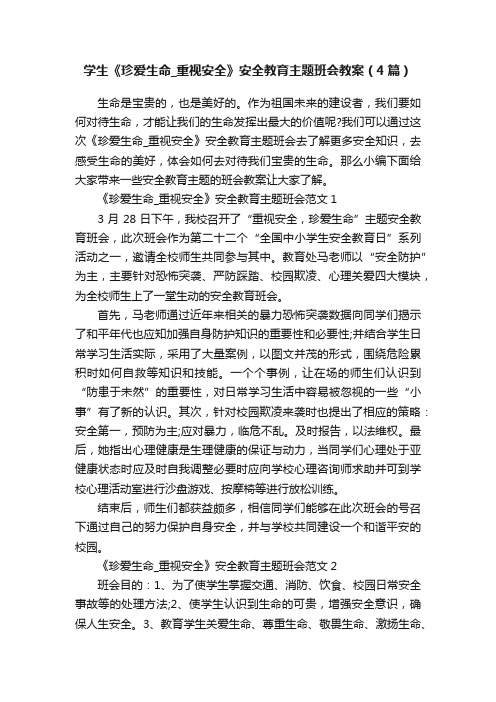 学生《珍爱生命_重视安全》安全教育主题班会教案（4篇）

生命是宝贵的，也是美好的。作为祖国未来的建设者，我们要如何对待生命，才能让我们的生命发挥出最大的价值呢?我们可以通过这次《珍爱生命_重视安全》安全教育主题班会去了解更多安全知识，去感受生命的美好，体会如何去对待我们宝贵的生命。那么小编下面给大家带来一些安全教育主题的班会教案让大家了解。

《珍爱生命_重视安全》安全教育主题班会范文1

3月28日下午，我校召开了“重视安全，珍爱生命”主题安全教育班会，此次班会作为第二十二个“全国中小学生安全教育日”系列活动之一，邀请全校师生共同参与其中。教育处马老师以“安全防护”为主，主要针对恐怖突袭、严防踩踏、校园欺凌、心理关爱四大模块，为全校师生上了一堂生动的安全教育班会。

首先，马老师通过近年来相关的暴力恐怖突袭数据向同学们揭示了和平年代也应知加强自身防护知识的重要性和必要性;并结合学生日常学习生活实际，采用了大量案例，以图文并茂的形式，围绕危险累积时如何自救等知识和技能。一个个事例，让在场的师生们认识到“防患于未然”的重要性，对日常学习生活中容易被忽视的一些“小事”有了新的认识。其次，针对校园欺凌来袭时也提出了相应的策略：安全第一，预防为主;应对暴力，临危不乱。及时报告，以法维权。最后，她指出心理健康是生理健康的保证与动力，当同学们心理处于亚健康状态时应及时自我调整必要时应向学校心理咨询师求助并可到学校心理活动室进行沙盘游戏、按摩椅等进行放松训练。

结束后，师生们都获益颇多，相信同学们能够在此次班会的号召下通过自己的努力保护自身安全，并与学校共同建设一个和谐平安的校园。

《珍爱生命_重视安全》安全教育主题班会范文2

班会目的：1、为了使学生掌握交通、消防、饮食、校园日常安全事故等的处理方法;2、使学生认识到生命的可贵，增强安全意识，确保人生安全。3、教育学生关爱生命、尊重生命、敬畏生命、激扬生命、